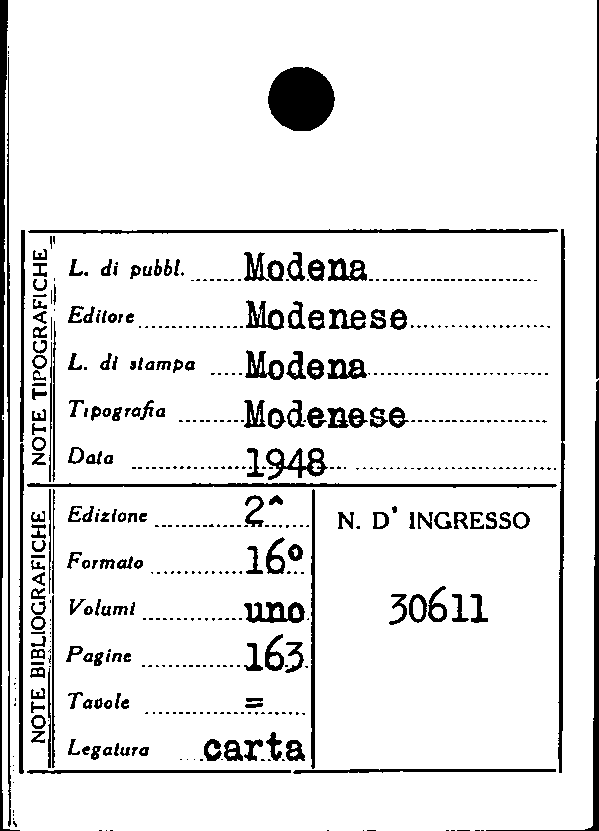 NOTE TIPOGRAFICHE

L. di pubbl. Modena

Editore Modenese

L. di stampa Modena

Tipografia Modenese

Data 1948

NOTE BIBLIOGRAFICHE

Edizione 2^

Formato 16°

Volumi uno

Pagine 163

Tavole =

Legatura carta

N. D' INGRESSO

30611